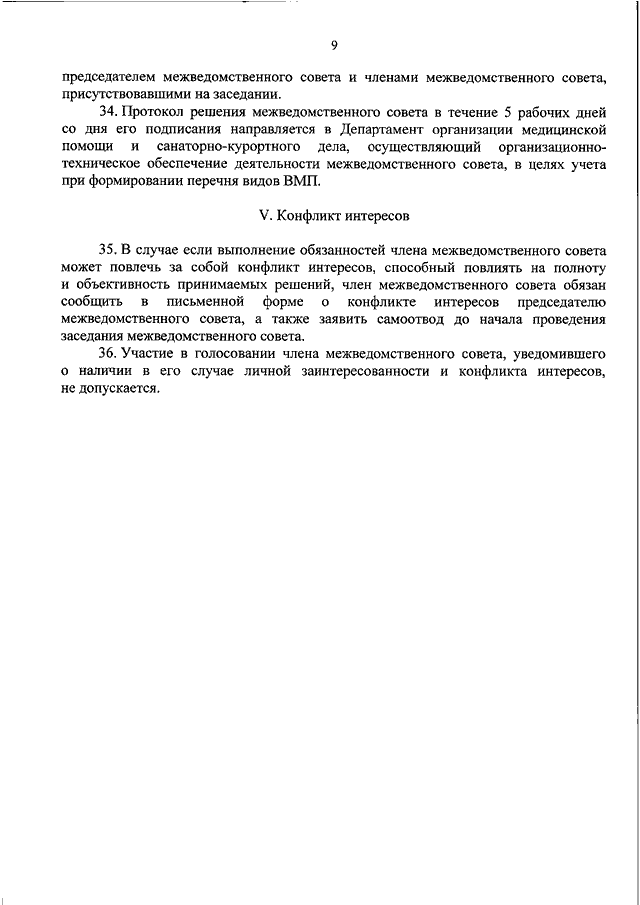 9

председателем межведомственного совета и членами межведомственного совета, присутствовавшими на заседании.

34. Протокол решения межведомственного совета в течение 5 рабочих дней со дня его подписания направляется в Департамент организации медицинской помощи и санаторно-курортного дела, осуществляющий организационно-техническое обеспечение деятельности межведомственного совета, в целях учета при формировании перечня видов ВМП.

V. Конфликт интересов

35. В случае если выполнение обязанностей члена межведомственного совета может повлечь за собой конфликт интересов, способный повлиять на полноту и объективность принимаемых решений, член межведомственного совета обязан сообщить в письменной форме о конфликте интересов председателю межведомственного совета, а также заявить самоотвод до начала проведения заседания межведомственного совета.

36. Участие в голосовании члена межведомственного совета, уведомившего о наличии в его случае личной заинтересованности и конфликта интересов, не допускается.